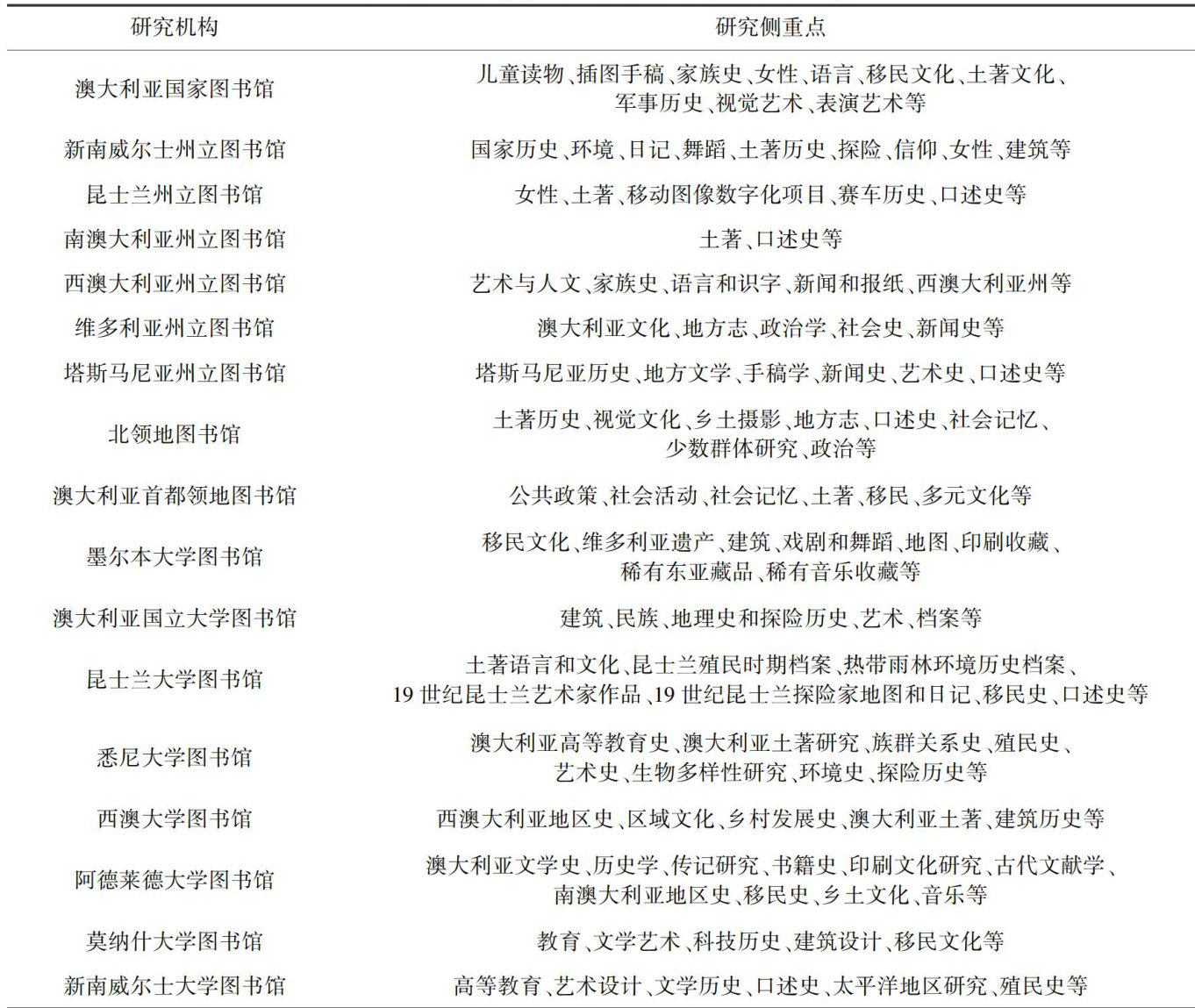 | 研究机构 | 研究侧重点 |
|---|---|
| 澳大利亚国家图书馆 | 儿童读物、插图手稿、家族史、女性、语言、移民文化、土著文化、军事历史、视觉艺术、表演艺术等 |
| 新南威尔士州立图书馆 | 国家历史、环境、日记、舞蹈、土著历史、探险、信仰、女性、建筑等 |
| 昆士兰州立图书馆 | 女性、土著、移动图像数字化项目、赛车历史、口述史等 |
| 南澳大利亚州立图书馆 | 土著、口述史等 |
| 西澳大利亚州立图书馆 | 艺术与人文、家族史、语言和识字、新闻和报纸、西澳大利亚州等 |
| 维多利亚州立图书馆 | 澳大利亚文化、地方志、政治学、社会史、新闻史等 |
| 塔斯马尼亚州立图书馆 | 塔斯马尼亚历史、地方文学、手稿学、新闻史、艺术史、口述史等 |
| 北领地图书馆 | 土著历史、视觉文化、乡土摄影、地方志、口述史、社会记忆、少数群体研究、政治等 |
| 澳大利亚首都领地图书馆 | 公共政策、社会活动、社会记忆、土著、移民、多元文化等 |
| 墨尔本大学图书馆 | 移民文化、维多利亚遗产、建筑、戏剧和舞蹈、地图、印刷收藏、稀有东亚藏品、稀有音乐收藏等 |
| 澳大利亚国立大学图书馆 | 建筑、民族、地理史和探险历史、艺术、档案等 |
| 昆士兰大学图书馆 | 土著语言和文化、昆士兰殖民时期档案、热带雨林环境历史档案、19 世纪昆士兰艺术家作品、19 世纪昆士兰探险家地图和日记、移民史、口述史等 |
| 悉尼大学图书馆 | 澳大利亚高等教育史、澳大利亚土著研究、族群关系史、殖民史、艺术史、生物多样性研究、环境史、探险历史等 |
| 西澳大学图书馆 | 西澳大利亚地区史、区域文化、乡村发展史、澳大利亚土著、建筑历史等 |
| 阿德莱德大学图书馆 | 澳大利亚文学史、历史学、传记研究、书籍史、印刷文化研究、古代文献学、南澳大利亚地区史、移民史、乡土文化、音乐等 |
| 莫纳什大学图书馆 | 教育、文学艺术、科技历史、建筑设计、移民文化等 |
| 新南威尔士大学图书馆 | 高等教育、艺术设计、文学历史、口述史、太平洋地区研究、殖民史等 |